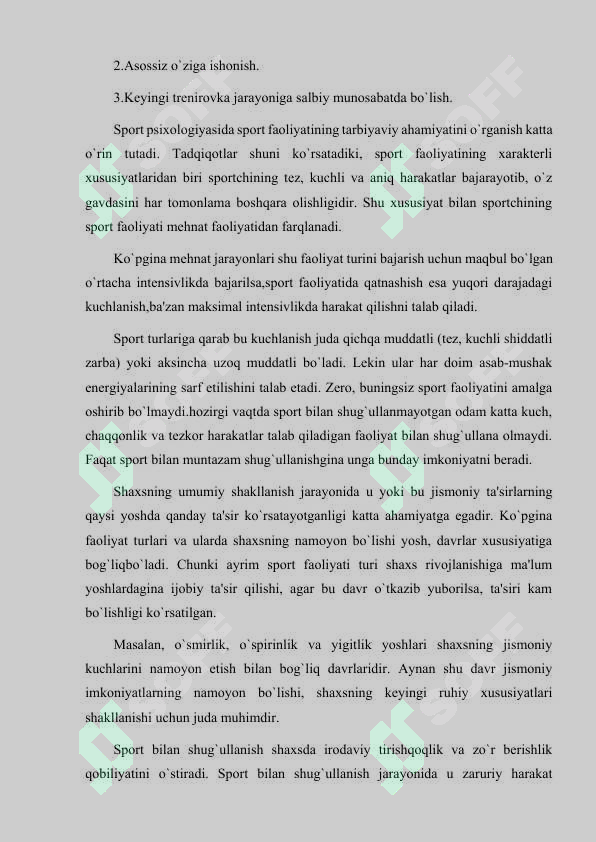 2.Asossiz o`ziga ishonish.

3.Keyingi trenirovka jarayoniga salbiy munosabatda bo`lish.

Sport psixologiyasida sport faoliyatining tarbiyaviy ahamiyatini o`rganish katta o`rin tutadi. Tadqiqotlar shuni ko`rsatadiki, sport faoliyatining xarakterli xususiyatlaridan biri sportchining tez, kuchli va aniq harakatlar bajarayotib, o`z gavdasini har tomonlama boshqara olishligidir. Shu xususiyat bilan sportchining sport faoliyati mehnat faoliyatidan farqlanadi.

Ko`pgina mehnat jarayonlari shu faoliyat turini bajarish uchun maqbul bo`lgan o`rtacha intensivlikda bajarilsa,sport faoliyatida qatnashish esa yuqori darajadagi kuchlanish,ba'zan maksimal intensivlikda harakat qilishni talab qiladi.

Sport turlariga qarab bu kuchlanish juda qichqa muddatli (tez, kuchli shiddatli zarba) yoki aksincha uzoq muddatli bo`ladi. Lekin ular har doim asab-mushak energiyalarining sarf etilishini talab etadi. Zero, buningsiz sport faoliyatini amalga oshirib bo`lmaydi.hozirgi vaqtda sport bilan shug`ullanmayotgan odam katta kuch, chaqqonlik va tezkor harakatlar talab qiladigan faoliyat bilan shug`ullana olmaydi. Faqat sport bilan muntazam shug`ullanishgina unga bunday imkoniyatni beradi.

Shaxsning umumiy shakllanish jarayonida u yoki bu jismoniy ta'sirlarning qaysi yoshda qanday ta'sir ko`rsatayotganligi katta ahamiyatga egadir. Ko`pgina faoliyat turlari va ularda shaxsning namoyon bo`lishi yosh, davrlar xususiyatiga bog`liqbo`ladi. Chunki ayrim sport faoliyati turi shaxs rivojlanishiga ma'lum yoshlardagina ijobiy ta'sir qilishi, agar bu davr o`tkazib yuborilsa, ta'siri kam bo`lishligi ko`rsatilgan.

Masalan, o`smirlik, o`spirinlik va yigitlik yoshlari shaxsning jismoniy kuchlarini namoyon etish bilan bog`liq davrlaridir. Aynan shu davr jismoniy imkoniyatlarning namoyon bo`lishi, shaxsning keyingi ruhiy xususiyatlari shakllanishi uchun juda muhimdir.

Sport bilan shug`ullanish shaxsda irodaviy tirishqoqlik va zo`r berishlik qobiliyatini o`stiradi. Sport bilan shug`ullanish jarayonida u zaruriy harakat